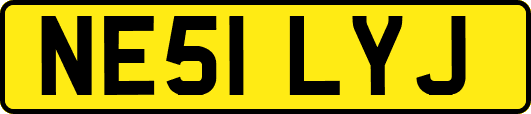 NE51 LYJ